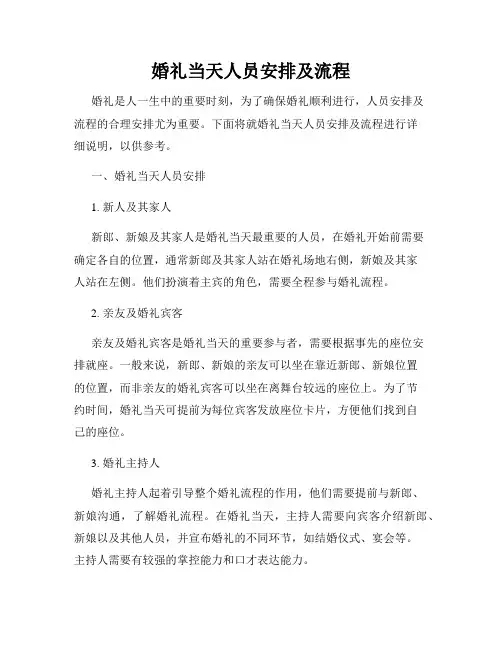 婚礼当天人员安排及流程

婚礼是人一生中的重要时刻，为了确保婚礼顺利进行，人员安排及流程的合理安排尤为重要。下面将就婚礼当天人员安排及流程进行详细说明，以供参考。

一、婚礼当天人员安排

1. 新人及其家人

新郎、新娘及其家人是婚礼当天最重要的人员，在婚礼开始前需要确定各自的位置，通常新郎及其家人站在婚礼场地右侧，新娘及其家人站在左侧。他们扮演着主宾的角色，需要全程参与婚礼流程。

2. 亲友及婚礼宾客

亲友及婚礼宾客是婚礼当天的重要参与者，需要根据事先的座位安排就座。一般来说，新郎、新娘的亲友可以坐在靠近新郎、新娘位置的位置，而非亲友的婚礼宾客可以坐在离舞台较远的座位上。为了节约时间，婚礼当天可提前为每位宾客发放座位卡片，方便他们找到自己的座位。

3. 婚礼主持人

婚礼主持人起着引导整个婚礼流程的作用，他们需要提前与新郎、新娘沟通，了解婚礼流程。在婚礼当天，主持人需要向宾客介绍新郎、新娘以及其他人员，并宣布婚礼的不同环节，如结婚仪式、宴会等。主持人需要有较强的掌控能力和口才表达能力。